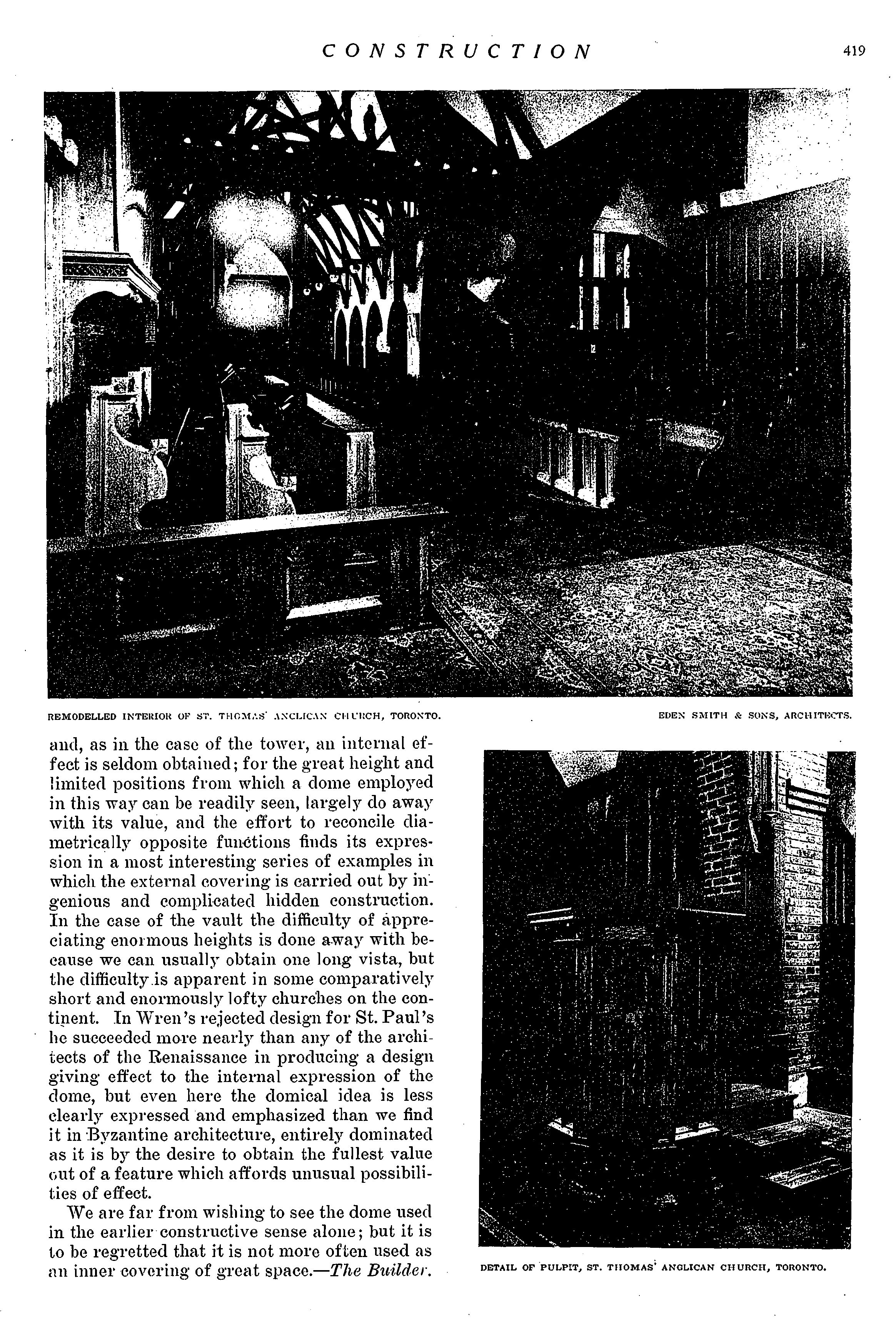 CONSTRUCTION 419

REMODELLED INTERIOR OF ST. THOMAS' ANGLICAN CHURCH, TORONTO. EDEN SMITH & SONS, ARCHITECTS.

and, as in the case of the tower, an internal effect is seldom obtained; for the great height and limited positions from which a dome employed in this way can be readily seen, largely do away with its value, and the effort to reconcile diametrically opposite functions finds its expression in a most interesting series of examples in which the external covering is carried out by ingenious and complicated hidden construction. In the case of the vault the difficulty of appreciating enormous heights is done away with because we can usually obtain one long vista, but the difficulty is apparent in some comparatively short and enormously lofty churches on the continent. In Wren's rejected design for St. Paul's he succeeded more nearly than any of the architects of the Renaissance in producing a design giving effect to the internal expression of the dome, but even here the domical idea is less clearly expressed and emphasized than we find it in Byzantine architecture, entirely dominated as it is by the desire to obtain the fullest value out of a feature which affords unusual possibilities of effect.

We are far from wishing to see the dome used in the earlier constructive sense alone; but it is to be regretted that it is not more often used as an inner covering of great space.—The Builder.

DETAIL OF PULPIT, ST. THOMAS' ANGLICAN CHURCH, TORONTO.